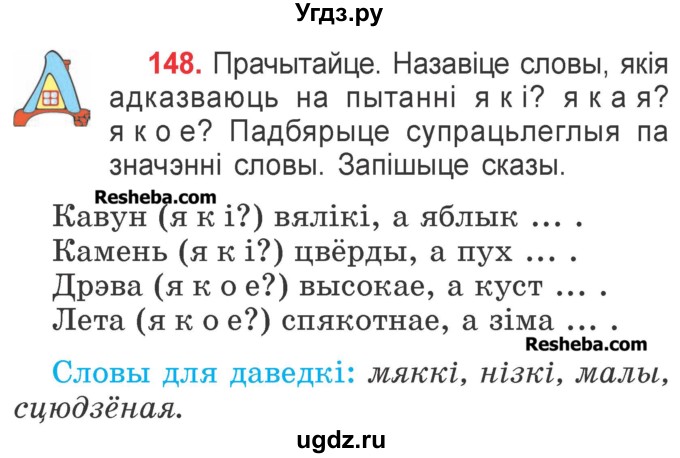 Угдз.ру

148. Прачытайце. Назавіце словы, якія адказваюць на пытанні я к і? я к а я? я к о е? Падбярыце супрацьлеглыя па значэнні словы. Запішыце сказы.

Resheba.com

Кавун (я к і?) вялікі, а яблык … .
Камень (я к і?) цвёрды, а пух … .
Дрэва (я к о е?) высокае, а куст … .
Лета (я к о е?) спякотнае, а зіма … .

Resheba.com

Словы для даведкі: мяккі, нізкі, малы, сцюдзёная.

ugdz.ru